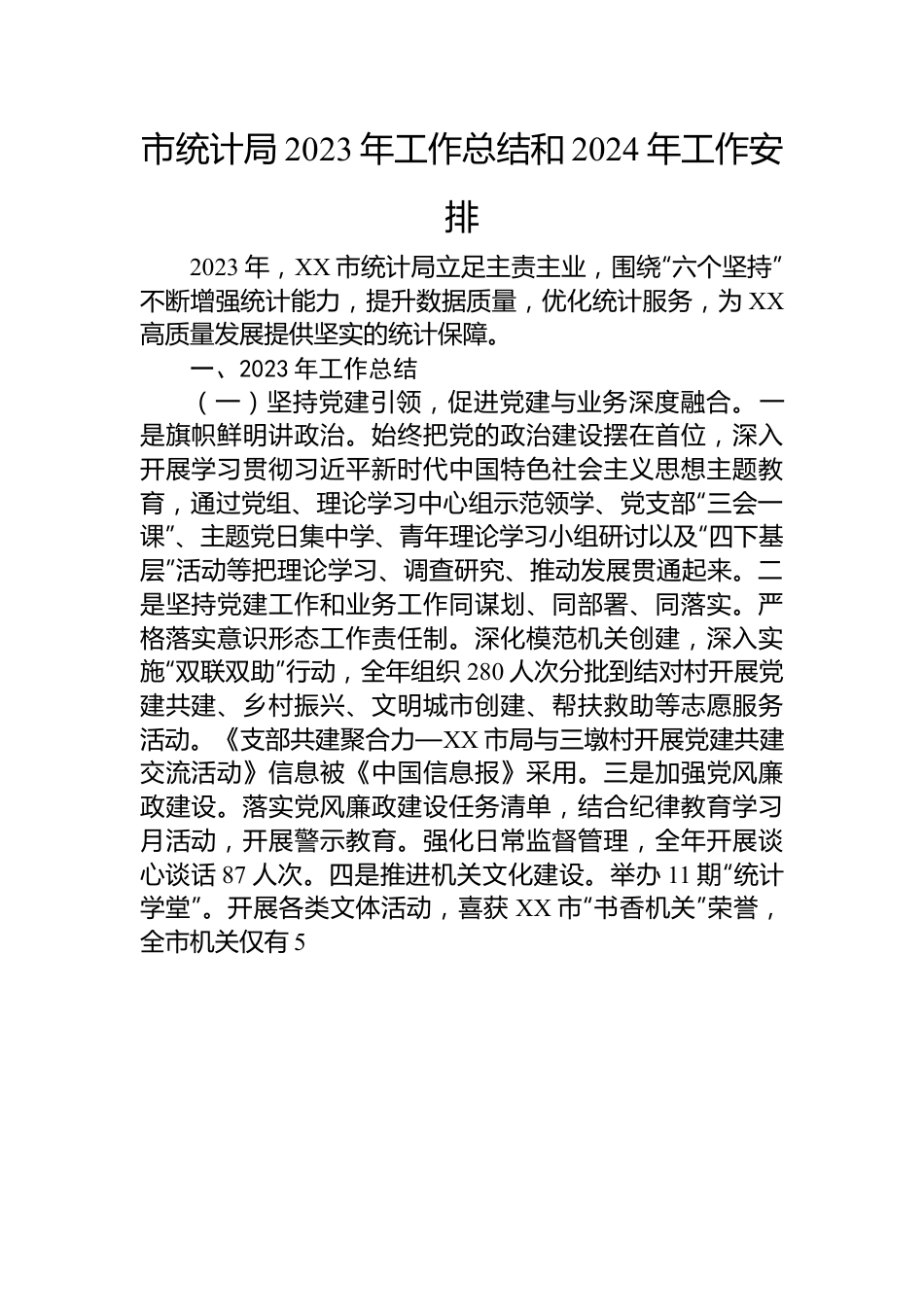 市统计局2023年工作总结和2024年工作安排

2023年，XX市统计局立足主责主业，围绕“六个坚持”不断增强统计能力，提升数据质量，优化统计服务，为XX高质量发展提供坚实的统计保障。

一、2023年工作总结

（一）坚持党建引领，促进党建与业务深度融合。一是旗帜鲜明讲政治。始终把党的政治建设摆在首位，深入开展学习贯彻习近平新时代中国特色社会主义思想主题教育，通过党组、理论学习中心组示范领学、党支部“三会一课”、主题党日集中学、青年理论学习小组研讨以及“四下基层”活动等把理论学习、调查研究、推动发展贯通起来。二是坚持党建工作和业务工作同谋划、同部署、同落实。严格落实意识形态工作责任制。深化模范机关创建，深入实施“双联双助”行动，全年组织280人次分批到结对村开展党建共建、乡村振兴、文明城市创建、帮扶救助等志愿服务活动。《支部共建聚合力—XX市局与三墩村开展党建共建交流活动》信息被《中国信息报》采用。三是加强党风廉政建设。落实党风廉政建设任务清单，结合纪律教育学习月活动，开展警示教育。强化日常监督管理，全年开展谈心谈话87人次。四是推进机关文化建设。举办11期“统计学堂”。开展各类文体活动，喜获XX市“书香机关”荣誉，全市机关仅有5